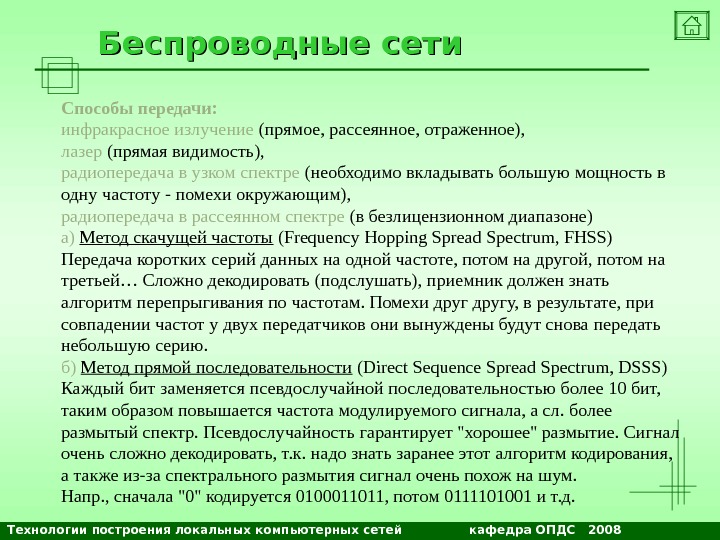 Беспроводные сети

Способы передачи:
инфракрасное излучение (прямое, рассеянное, отраженное),
лазер (прямая видимость),
радиопередача в узком спектре (необходимо вкладывать большую мощность в одну частоту - помехи окружающим),
радиопередача в рассеянном спектре (в безлицензионном диапазоне)
а) Метод скачущей частоты (Frequency Hopping Spread Spectrum, FHSS)
Передача коротких серий данных на одной частоте, потом на другой, потом на третьей… Сложно декодировать (подслушать), приемник должен знать алгоритм перепрыгивания по частотам. Помехи друг другу, в результате, при совпадении частот у двух передатчиков они вынуждены будут снова передать небольшую серию.
б) Метод прямой последовательности (Direct Sequence Spread Spectrum, DSSS)
Каждый бит заменяется псевдослучайной последовательностью более 10 бит, таким образом повышается частота модулируемого сигнала, а сл. более размытый спектр. Псевдослучайность гарантирует "хорошее" размытие. Сигнал очень сложно декодировать, т.к. надо знать заранее этот алгоритм кодирования, а также из-за спектрального размытия сигнал очень похож на шум.
Напр., сначала "0" кодируется 0100011011, потом 0111101001 и т.д.

Технологии построения локальных компьютерных сетей кафедра ОПДС 2008